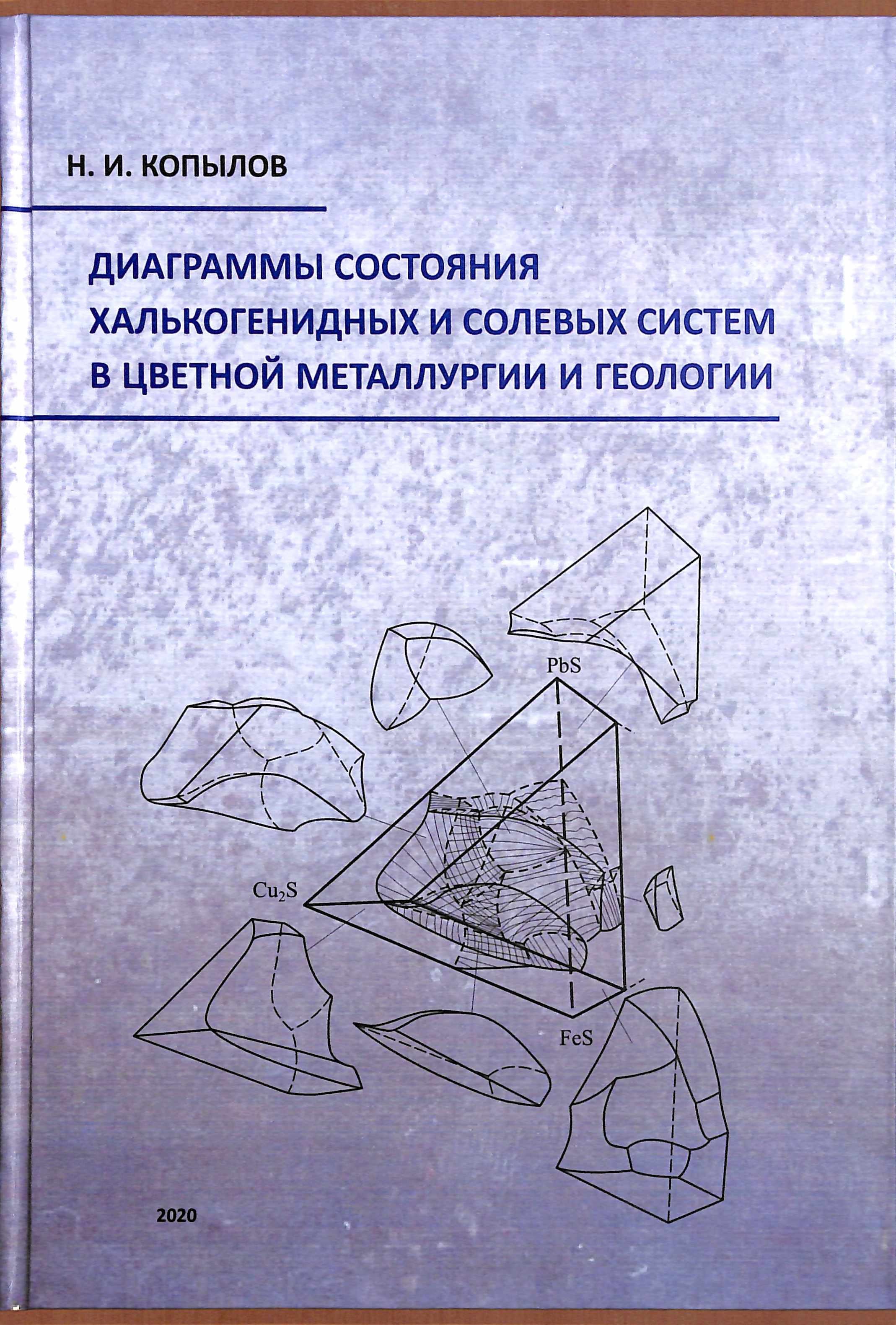 Н. И. КОПЫЛОВ

ДИАГРАММЫ СОСТОЯНИЯ ХАЛЬКОГЕНИДНЫХ И СОЛЕВЫХ СИСТЕМ В ЦВЕТНОЙ МЕТАЛЛУРГИИ И ГЕОЛОГИИ

PbS

$Cu_2S$

FeS

2020